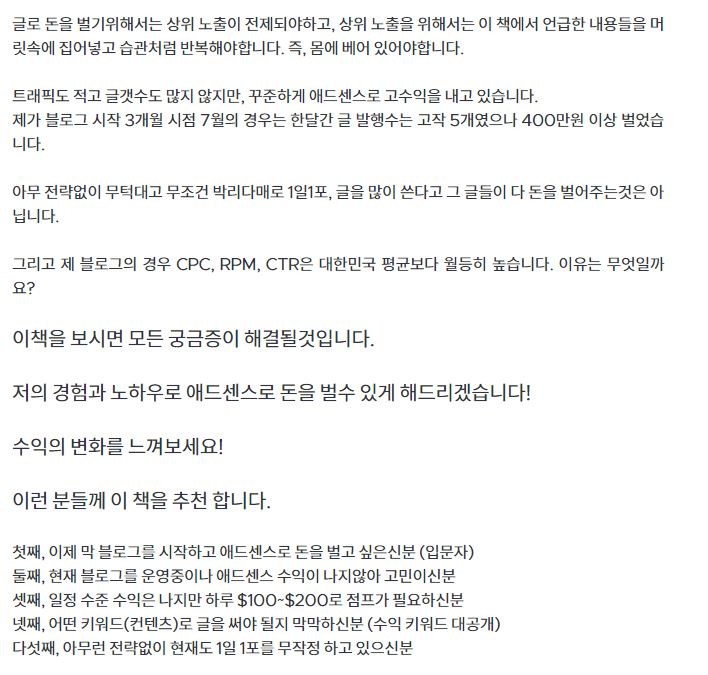 글로 돈을 벌기위해서는 상위 노출이 전제되야하고, 상위 노출을 위해서는 이 책에서 언급한 내용들을 머릿속에 집어넣고 습관처럼 반복해야합니다. 즉, 몸에 베어 있어야합니다.

트래픽도 적고 글갯수도 많지 않지만, 꾸준하게 애드센스로 고수익을 내고 있습니다.
제가 블로그 시작 3개월 시점 7월의 경우는 한달간 글 발행수는 고작 5개였으나 400만원 이상 벌었습니다.

아무 전략없이 무턱대고 무조건 박리다매로 1일1포, 글을 많이 쓴다고 그 글들이 다 돈을 벌어주는것은 아닙니다.

그리고 제 블로그의 경우 CPC, RPM, CTR은 대한민국 평균보다 월등히 높습니다. 이유는 무엇일까요?

이책을 보시면 모든 궁금증이 해결될것입니다.

저의 경험과 노하우로 애드센스로 돈을 벌수 있게 해드리겠습니다!

수익의 변화를 느껴보세요!

이런 분들께 이 책을 추천 합니다.

첫째, 이제 막 블로그를 시작하고 애드센스로 돈을 벌고 싶은신분 (입문자)
둘째, 현재 블로그를 운영중이나 애드센스 수익이 나지않아 고민이신분
셋째, 일정 수준 수익은 나지만 하루 $100~$200로 점프가 필요하신분
넷째, 어떤 키워드(컨텐츠)로 글을 써야 될지 막막하신분 (수익 키워드 대공개)
다섯째, 아무런 전략없이 현재도 1일 1포를 무작정 하고 있으신분